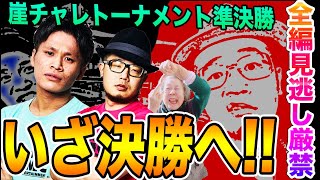 崖チャレトーナメント準決勝

全編見逃し厳禁

いざ決勝へ!!